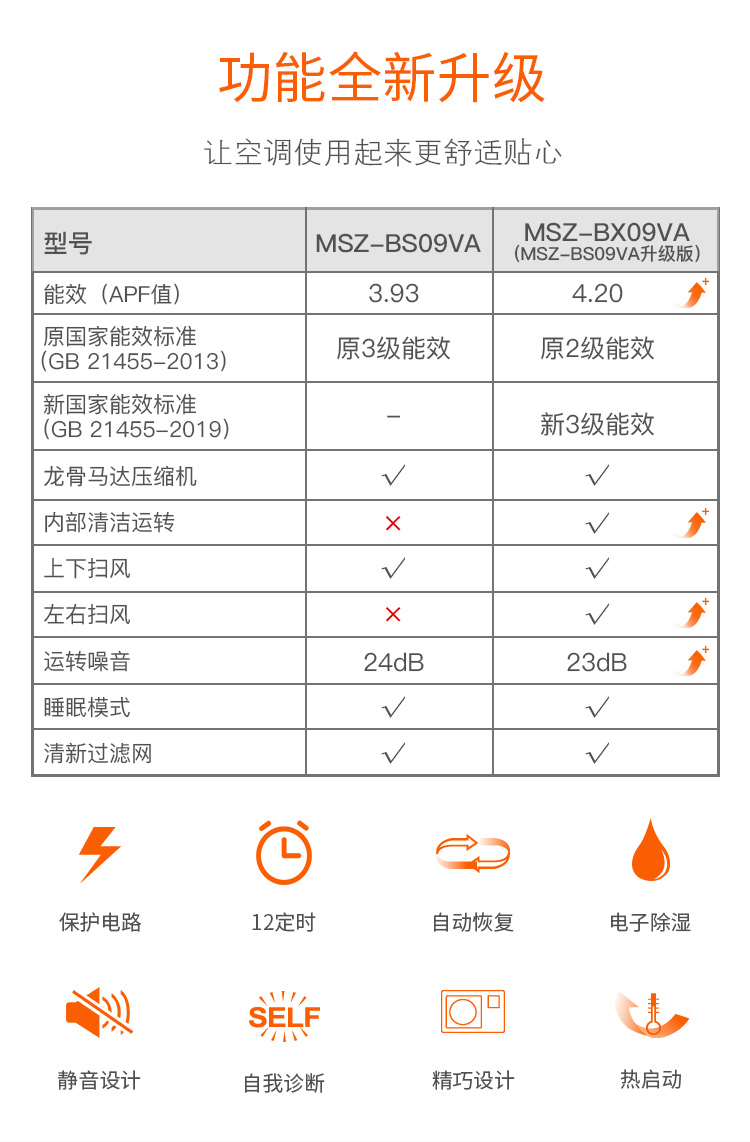 功能全新升级

让空调使用起来更舒适贴心

| 型号 | MSZ-BS09VA | MSZ-BX09VA (MSZ-BS09VA升级版) |
|---|---|---|
| 能效（APF值） | 3.93 | 4.20 |
| 原国家能效标准 (GB 21455-2013) | 原3级能效 | 原2级能效 |
| 新国家能效标准 (GB 21455-2019) | - | 新3级能效 |
| 龙骨马达压缩机 | √ | √ |
| 内部清洁运转 | × | √ |
| 上下扫风 | √ | √ |
| 左右扫风 | × | √ |
| 运转噪音 | 24dB | 23dB |
| 睡眠模式 | √ | √ |
| 清新过滤网 | √ | √ |

保护电路

12定时

自动恢复

电子除湿

静音设计

SELF

自我诊断

精巧设计

热启动